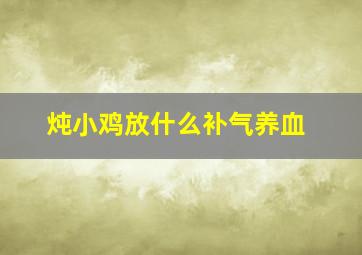 炖小鸡放什么补气养血